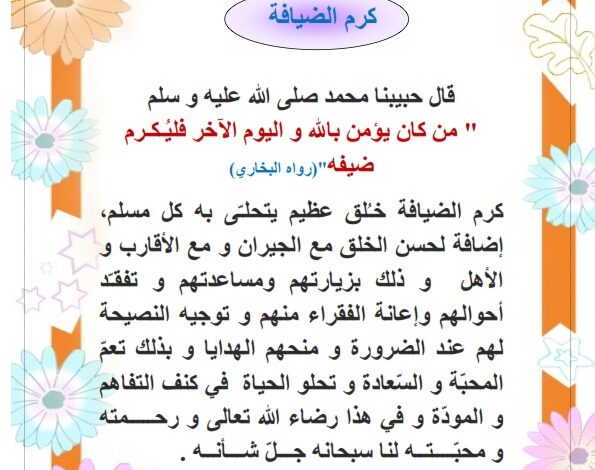 كرم الضيافة

قال حبيبنا محمد صلى الله عليه و سلم
" من كان يؤمن بالله و اليوم الآخر فليُكرم ضيفه"(رواه البخاري)

كرم الضيافة خُلق عظيم يتحلّى به كل مسلم، إضافة لحسن الخلق مع الجيران و مع الأقارب و الأهل و ذلك بزيارتهم ومساعدتهم و تفقّد أحوالهم وإعانة الفقراء منهم و توجيه النصيحة لهم عند الضرورة و منحهم الهدايا و بذلك تعمّ المحبّة و السّعادة و تحلو الحياة في كنف التفاهم و المودّة و في هذا رضاء الله تعالى و رحمته و محبّته لنا سبحانه جلّ شأنه .